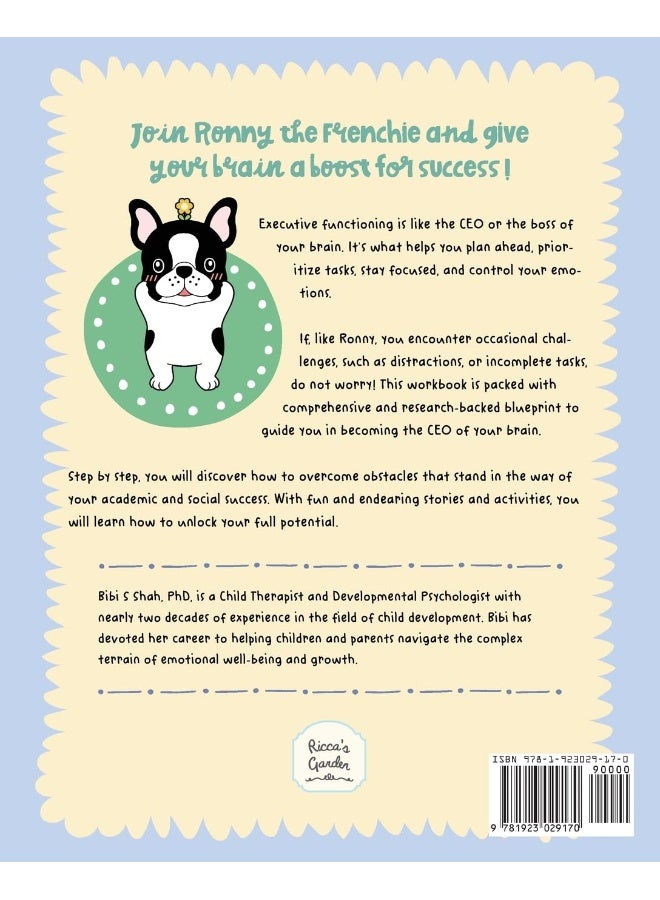 Join Ronny the Frenchie and give your brain a boost for success!

Executive functioning is like the CEO or the boss of your brain. It's what helps you plan ahead, prioritize tasks, stay focused, and control your emotions.

If, like Ronny, you encounter occasional challenges, such as distractions, or incomplete tasks, do not worry! This workbook is packed with comprehensive and research-backed blueprint to guide you in becoming the CEO of your brain.

Step by step, you will discover how to overcome obstacles that stand in the way of your academic and social success. With fun and endearing stories and activities, you will learn how to unlock your full potential.

Bibi S Shah, PhD, is a Child Therapist and Developmental Psychologist with nearly two decades of experience in the field of child development. Bibi has devoted her career to helping children and parents navigate the complex terrain of emotional well-being and growth.

Ricca's Garden

ISBN 978-1-923029-17-0
90000
9 781923 029170